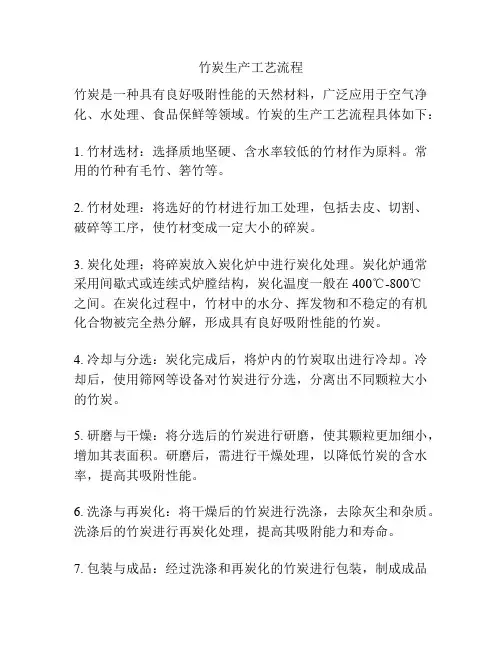 竹炭生产工艺流程

竹炭是一种具有良好吸附性能的天然材料，广泛应用于空气净化、水处理、食品保鲜等领域。竹炭的生产工艺流程具体如下：

1. 竹材选材：选择质地坚硬、含水率较低的竹材作为原料。常用的竹种有毛竹、箬竹等。

2. 竹材处理：将选好的竹材进行加工处理，包括去皮、切割、破碎等工序，使竹材变成一定大小的碎炭。

3. 炭化处理：将碎炭放入炭化炉中进行炭化处理。炭化炉通常采用间歇式或连续式炉膛结构，炭化温度一般在 400℃-800℃之间。在炭化过程中，竹材中的水分、挥发物和不稳定的有机化合物被完全热分解，形成具有良好吸附性能的竹炭。

4. 冷却与分选：炭化完成后，将炉内的竹炭取出进行冷却。冷却后，使用筛网等设备对竹炭进行分选，分离出不同颗粒大小的竹炭。

5. 研磨与干燥：将分选后的竹炭进行研磨，使其颗粒更加细小，增加其表面积。研磨后，需进行干燥处理，以降低竹炭的含水率，提高其吸附性能。

6. 洗涤与再炭化：将干燥后的竹炭进行洗涤，去除灰尘和杂质。洗涤后的竹炭进行再炭化处理，提高其吸附能力和寿命。

7. 包装与成品：经过洗涤和再炭化的竹炭进行包装，制成成品